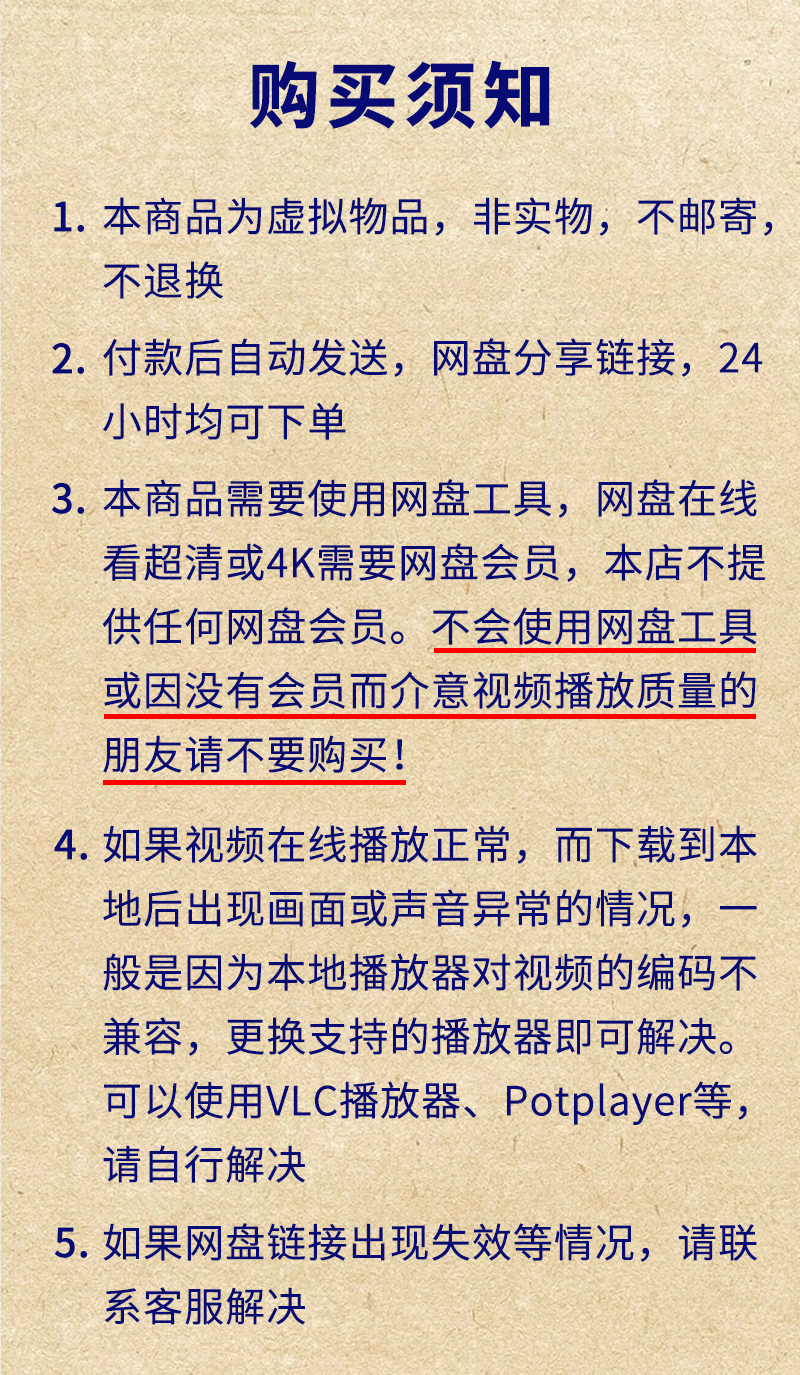 购买须知

1.本商品为虚拟物品，非实物，不邮寄，不退换

2.付款后自动发送，网盘分享链接，24小时均可下单

3.本商品需要使用网盘工具，网盘在线看超清或4K需要网盘会员，本店不提供任何网盘会员。不会使用网盘工具或因没有会员而介意视频播放质量的朋友请不要购买！

4.如果视频在线播放正常，而下载到本地后出现画面或声音异常的情况，一般是因为本地播放器对视频的编码不兼容，更换支持的播放器即可解决。可以使用VLC播放器、Potplayer等，请自行解决

5.如果网盘链接出现失效等情况，请联系客服解决